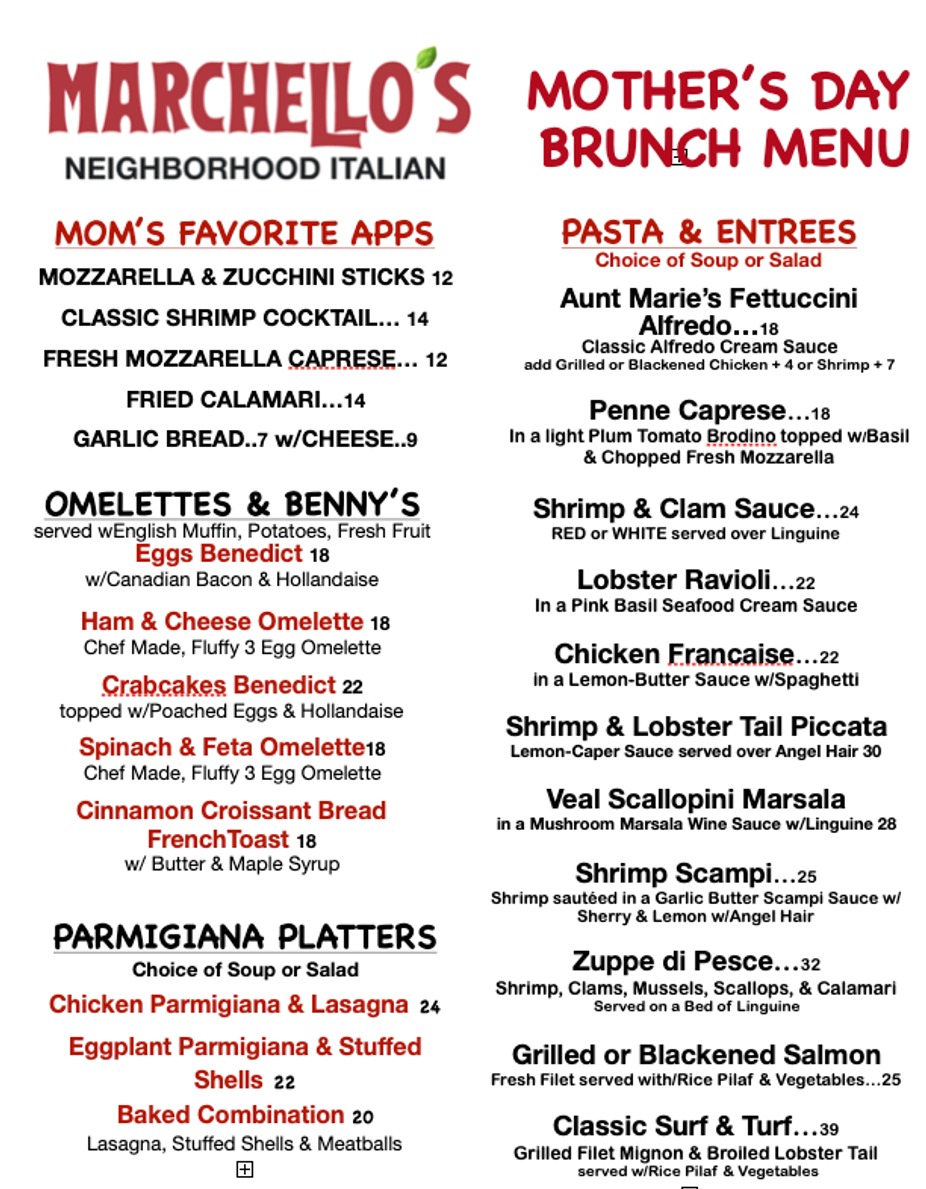 MARCHELLO'S
NEIGHBORHOOD ITALIAN

MOM'S FAVORITE APPS
MOZZARELLA & ZUCCHINI STICKS 12
CLASSIC SHRIMP COCKTAIL… 14
FRESH MOZZARELLA CAPRESE… 12
FRIED CALAMARI…14
GARLIC BREAD..7 w/CHEESE..9

OMELETTES & BENNY'S
served wEnglish Muffin, Potatoes, Fresh Fruit
Eggs Benedict 18
w/Canadian Bacon & Hollandaise

Ham & Cheese Omelette 18
Chef Made, Fluffy 3 Egg Omelette

Crabcakes Benedict 22
topped w/Poached Eggs & Hollandaise

Spinach & Feta Omelette18
Chef Made, Fluffy 3 Egg Omelette

Cinnamon Croissant Bread FrenchToast 18
w/ Butter & Maple Syrup

PARMIGIANA PLATTERS
Choice of Soup or Salad
Chicken Parmigiana & Lasagna 24

Eggplant Parmigiana & Stuffed Shells 22

Baked Combination 20
Lasagna, Stuffed Shells & Meatballs

MOTHER'S DAY BRUNCH MENU

PASTA & ENTREES
Choice of Soup or Salad

Aunt Marie's Fettuccini Alfredo…18
Classic Alfredo Cream Sauce
add Grilled or Blackened Chicken + 4 or Shrimp + 7

Penne Caprese…18
In a light Plum Tomato Brodino topped w/Basil & Chopped Fresh Mozzarella

Shrimp & Clam Sauce…24
RED or WHITE served over Linguine

Lobster Ravioli…22
In a Pink Basil Seafood Cream Sauce

Chicken Francaise…22
in a Lemon-Butter Sauce w/Spaghetti

Shrimp & Lobster Tail Piccata
Lemon-Caper Sauce served over Angel Hair 30

Veal Scallopini Marsala
in a Mushroom Marsala Wine Sauce w/Linguine 28

Shrimp Scampi…25
Shrimp sautéed in a Garlic Butter Scampi Sauce w/ Sherry & Lemon w/Angel Hair

Zuppe di Pesce…32
Shrimp, Clams, Mussels, Scallops, & Calamari
Served on a Bed of Linguine

Grilled or Blackened Salmon
Fresh Filet served with/Rice Pilaf & Vegetables…25

Classic Surf & Turf…39
Grilled Filet Mignon & Broiled Lobster Tail
served w/Rice Pilaf & Vegetables